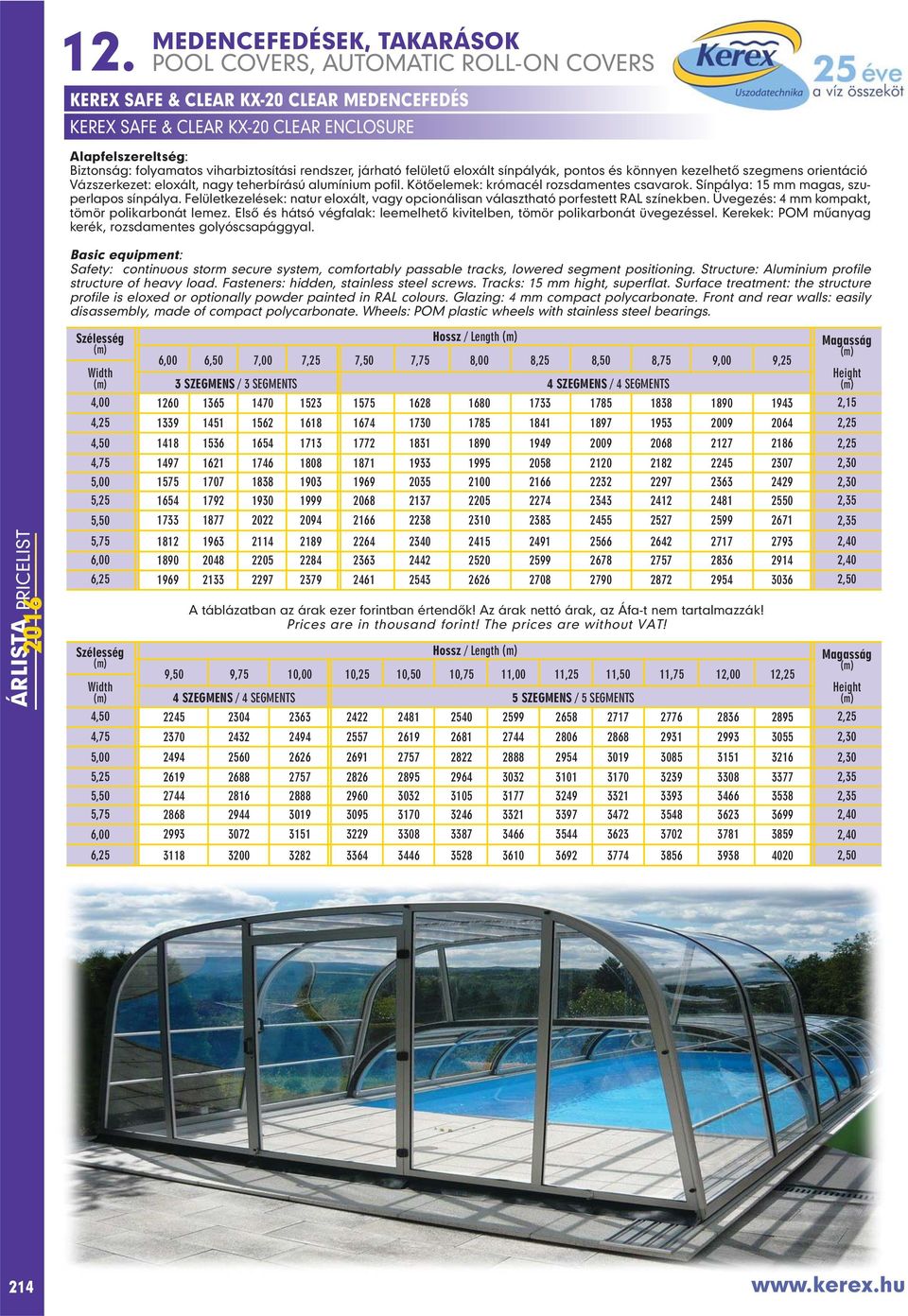 12. MEDENCEFEDÉSEK, TAKARÁSOK
POOL COVERS, AUTOMATIC ROLL-ON COVERS

Kerex
Uszodatechnika
25 éve
a víz összeköt

KEREX SAFE & CLEAR KX-20 CLEAR MEDENCEFEDÉS
KEREX SAFE & CLEAR KX-20 CLEAR ENCLOSURE

Alapfelszereltség:
Biztonság: folyamatos viharbiztosítási rendszer, járható felületű eloxált sínpályák, pontos és könnyen kezelhető szegmens orientáció Vázszerkezet: eloxált, nagy teherbírású alumínium pofil. Kötőelemek: krómacél rozsdamentes csavarok. Sínpálya: 15 mm magas, szuperlapos sínpálya. Felületkezelések: natur eloxált, vagy opcionálisan választható porfestett RAL színekben. Üvegezés: 4 mm kompakt, tömör polikarbonát lemez. Első és hátsó végfalak: leemelhető kivitelben, tömör polikarbonát üvegezéssel. Kerekek: POM műanyag kerék, rozsdamentes golyóscsapággyal.

Basic equipment:
Safety: continuous storm secure system, comfortably passable tracks, lowered segment positioning. Structure: Aluminium profile structure of heavy load. Fasteners: hidden, stainless steel screws. Tracks: 15 mm hight, superflat. Surface treatment: the structure profile is eloxed or optionally powder painted in RAL colours. Glazing: 4 mm compact polycarbonate. Front and rear walls: easily disassembly, made of compact polycarbonate. Wheels: POM plastic wheels with stainless steel bearings.

| Szélesség (m) Width (m) | Hossz / Length (m) | | | | | | | | | | | | Magasság (m) Height (m) |
|---|---|---|---|---|---|---|---|---|---|---|---|---|---|
| | 6,00 | 6,50 | 7,00 | 7,25 | 7,50 | 7,75 | 8,00 | 8,25 | 8,50 | 8,75 | 9,00 | 9,25 | |
| | 3 SZEGMENS / 3 SEGMENTS | | | | 4 SZEGMENS / 4 SEGMENTS | | | | | | | | |
| 4,00 | 1260 | 1365 | 1470 | 1523 | 1575 | 1628 | 1680 | 1733 | 1785 | 1838 | 1890 | 1943 | 2,15 |
| 4,25 | 1339 | 1451 | 1562 | 1618 | 1674 | 1730 | 1785 | 1841 | 1897 | 1953 | 2009 | 2064 | 2,25 |
| 4,50 | 1418 | 1536 | 1654 | 1713 | 1772 | 1831 | 1890 | 1949 | 2009 | 2068 | 2127 | 2186 | 2,25 |
| 4,75 | 1497 | 1621 | 1746 | 1808 | 1871 | 1933 | 1995 | 2058 | 2120 | 2182 | 2245 | 2307 | 2,30 |
| 5,00 | 1575 | 1707 | 1838 | 1903 | 1969 | 2035 | 2100 | 2166 | 2232 | 2297 | 2363 | 2429 | 2,30 |
| 5,25 | 1654 | 1792 | 1930 | 1999 | 2068 | 2137 | 2205 | 2274 | 2343 | 2412 | 2481 | 2550 | 2,35 |
| 5,50 | 1733 | 1877 | 2022 | 2094 | 2166 | 2238 | 2310 | 2383 | 2455 | 2527 | 2599 | 2671 | 2,35 |
| 5,75 | 1812 | 1963 | 2114 | 2189 | 2264 | 2340 | 2415 | 2491 | 2566 | 2642 | 2717 | 2793 | 2,40 |
| 6,00 | 1890 | 2048 | 2205 | 2284 | 2363 | 2442 | 2520 | 2599 | 2678 | 2757 | 2836 | 2914 | 2,40 |
| 6,25 | 1969 | 2133 | 2297 | 2379 | 2461 | 2543 | 2626 | 2708 | 2790 | 2872 | 2954 | 3036 | 2,50 |

A táblázatban az árak ezer forintban értendők! Az árak nettó árak, az Áfa-t nem tartalmazzák!
Prices are in thousand forint! The prices are without VAT!

| Szélesség (m) Width (m) | Hossz / Length (m) | | | | | | | | | | | | Magasság (m) Height (m) |
|---|---|---|---|---|---|---|---|---|---|---|---|---|---|
| | 9,50 | 9,75 | 10,00 | 10,25 | 10,50 | 10,75 | 11,00 | 11,25 | 11,50 | 11,75 | 12,00 | 12,25 | |
| | 4 SZEGMENS / 4 SEGMENTS | | | 5 SZEGMENS / 5 SEGMENTS | | | | | | | | | |
| 4,50 | 2245 | 2304 | 2363 | 2422 | 2481 | 2540 | 2599 | 2658 | 2717 | 2776 | 2836 | 2895 | 2,25 |
| 4,75 | 2370 | 2432 | 2494 | 2557 | 2619 | 2681 | 2744 | 2806 | 2868 | 2931 | 2993 | 3055 | 2,30 |
| 5,00 | 2494 | 2560 | 2626 | 2691 | 2757 | 2822 | 2888 | 2954 | 3019 | 3085 | 3151 | 3216 | 2,30 |
| 5,25 | 2619 | 2688 | 2757 | 2826 | 2895 | 2964 | 3032 | 3101 | 3170 | 3239 | 3308 | 3377 | 2,35 |
| 5,50 | 2744 | 2816 | 2888 | 2960 | 3032 | 3105 | 3177 | 3249 | 3321 | 3393 | 3466 | 3538 | 2,35 |
| 5,75 | 2868 | 2944 | 3019 | 3095 | 3170 | 3246 | 3321 | 3397 | 3472 | 3548 | 3623 | 3699 | 2,40 |
| 6,00 | 2993 | 3072 | 3151 | 3229 | 3308 | 3387 | 3466 | 3544 | 3623 | 3702 | 3781 | 3859 | 2,40 |
| 6,25 | 3118 | 3200 | 3282 | 3364 | 3446 | 3528 | 3610 | 3692 | 3774 | 3856 | 3938 | 4020 | 2,50 |

ÁRLISTA PRICELIST 2016

214
www.kerex.hu